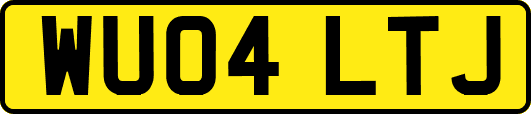 WU04 LTJ